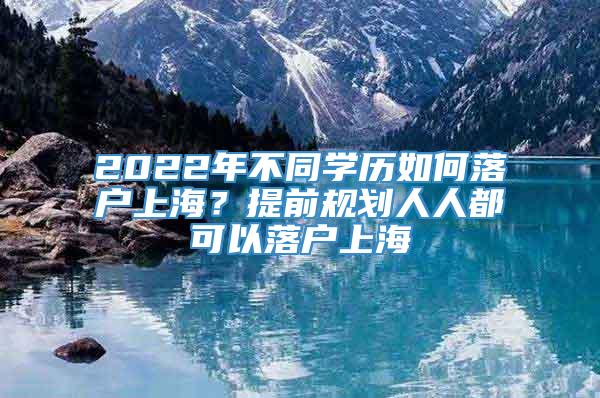 2022年不同学历如何落户上海？提前规划人人都可以落户上海